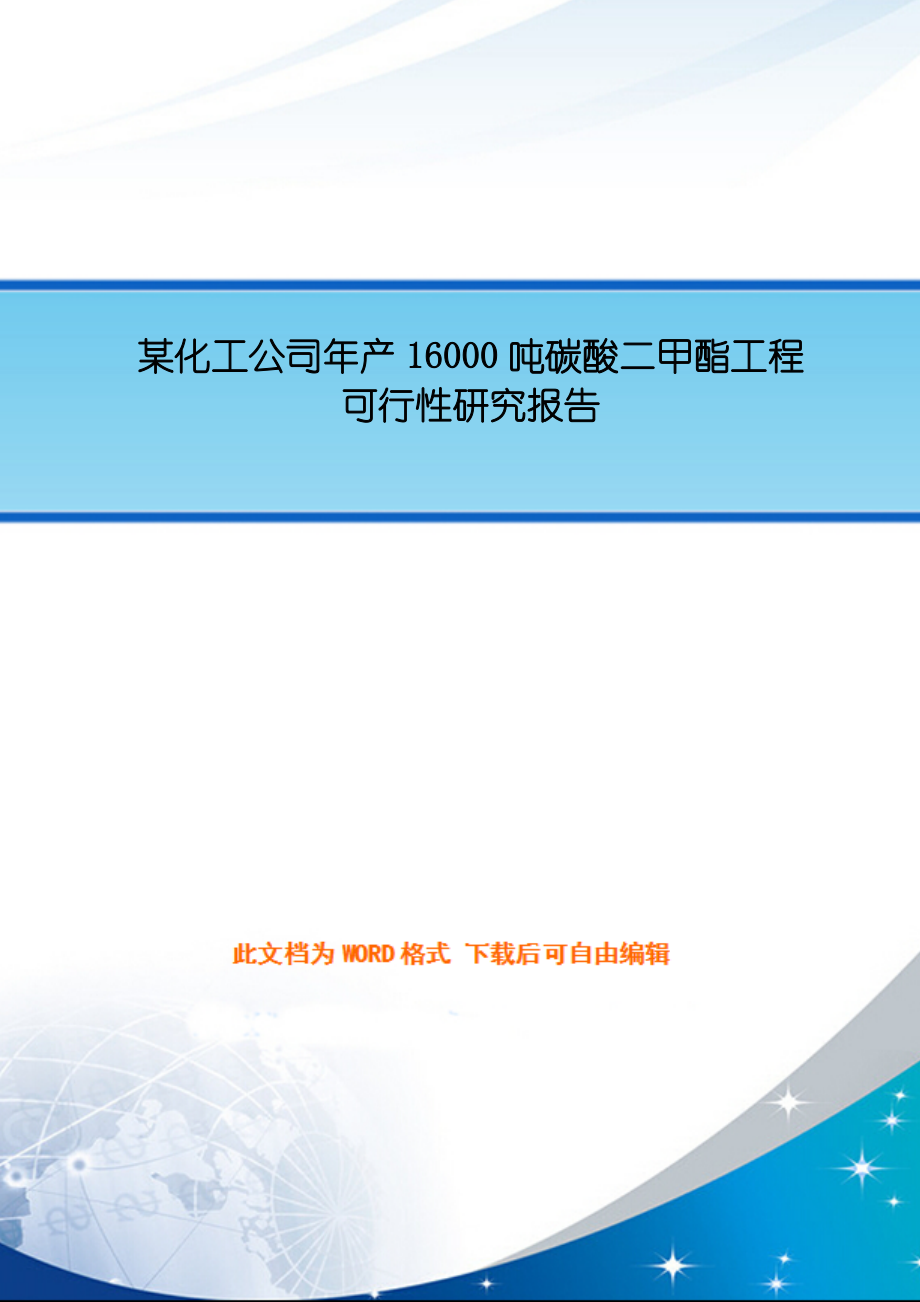 某化工公司年产 16000 吨碳酸二甲酯工程可行性研究报告

此文档为 WORD 格式 下载后可自由编辑